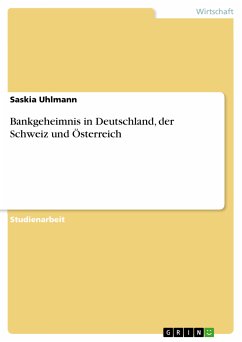 Wirtschaft

Saskia Uhlmann

Bankgeheimnis in Deutschland, der Schweiz und Österreich

Studienarbeit

GRIN